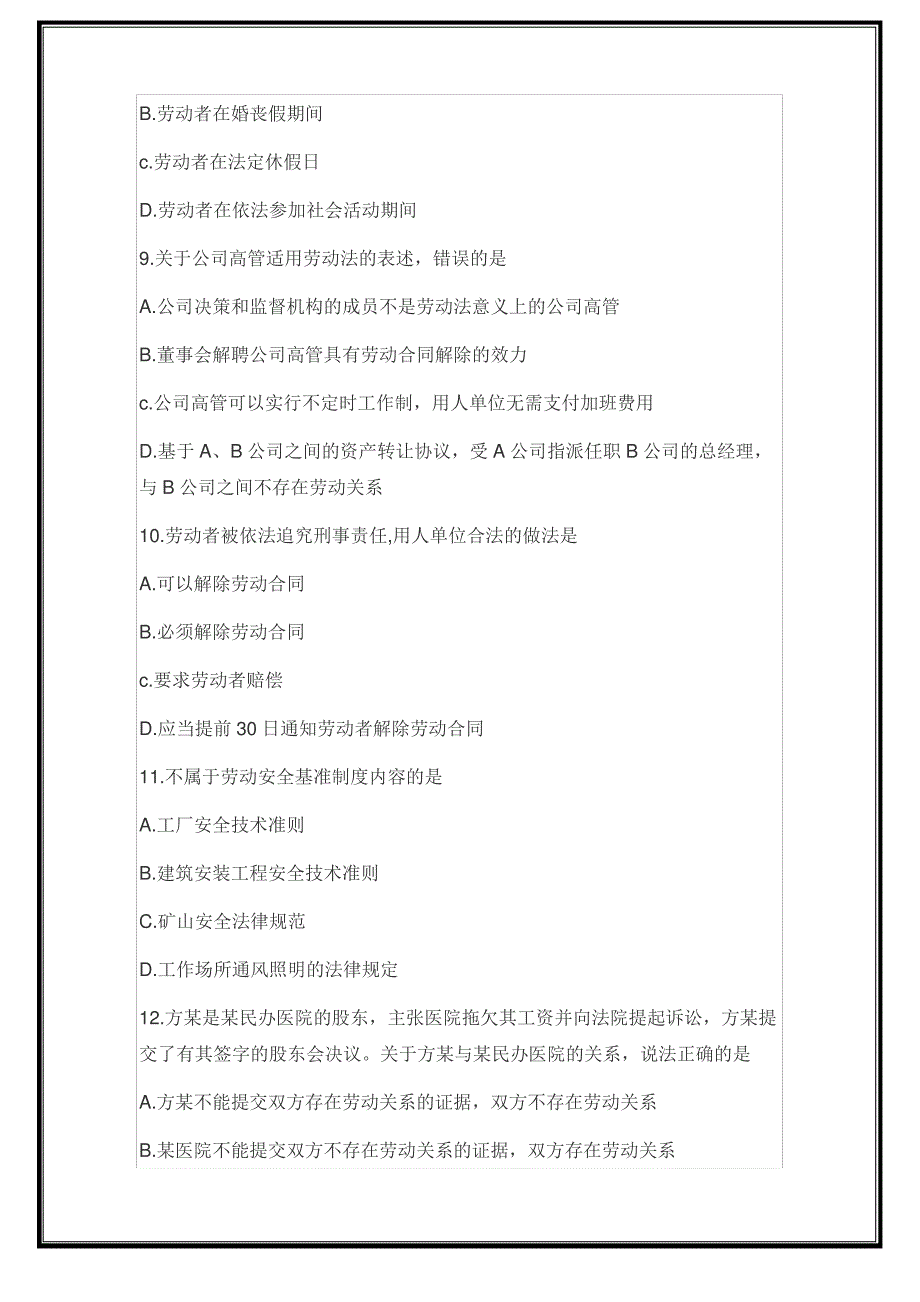 B.劳动者在婚丧假期间

c.劳动者在法定休假日

D.劳动者在依法参加社会活动期间

9.关于公司高管适用劳动法的表述，错误的是

A.公司决策和监督机构的成员不是劳动法意义上的公司高管

B.董事会解聘公司高管具有劳动合同解除的效力

c.公司高管可以实行不定时工作制，用人单位无需支付加班费用

D.基于 A、B 公司之间的资产转让协议，受 A 公司指派任职 B 公司的总经理，与 B 公司之间不存在劳动关系

10.劳动者被依法追究刑事责任,用人单位合法的做法是

A.可以解除劳动合同

B.必须解除劳动合同

c.要求劳动者赔偿

D.应当提前 30 日通知劳动者解除劳动合同

11.不属于劳动安全基准制度内容的是

A.工厂安全技术准则

B.建筑安装工程安全技术准则

C.矿山安全法律规范

D.工作场所通风照明的法律规定

12.方某是某民办医院的股东，主张医院拖欠其工资并向法院提起诉讼，方某提交了有其签字的股东会决议。关于方某与某民办医院的关系，说法正确的是

A.方某不能提交双方存在劳动关系的证据，双方不存在劳动关系

B.某医院不能提交双方不存在劳动关系的证据，双方存在劳动关系